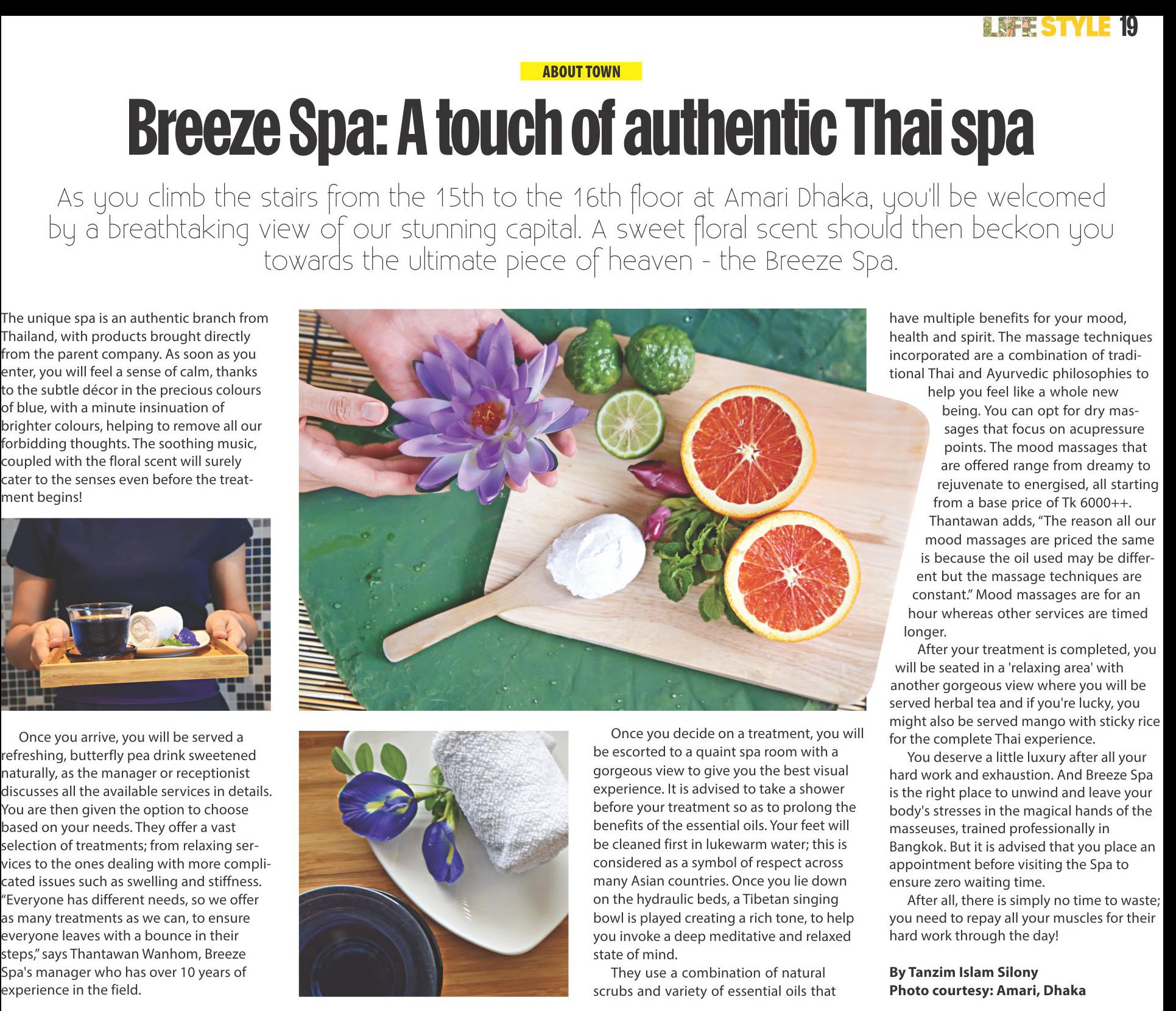 LIFE STYLE 19

ABOUT TOWN

Breeze Spa: A touch of authentic Thai spa

As you climb the stairs from the 15th to the 16th floor at Amari Dhaka, you'll be welcomed by a breathtaking view of our stunning capital. A sweet floral scent should then beckon you towards the ultimate piece of heaven - the Breeze Spa.

The unique spa is an authentic branch from Thailand, with products brought directly from the parent company. As soon as you enter, you will feel a sense of calm, thanks to the subtle décor in the precious colours of blue, with a minute insinuation of brighter colours, helping to remove all our forbidding thoughts. The soothing music, coupled with the floral scent will surely cater to the senses even before the treatment begins!

Once you arrive, you will be served a refreshing, butterfly pea drink sweetened naturally, as the manager or receptionist discusses all the available services in details. You are then given the option to choose based on your needs. They offer a vast selection of treatments; from relaxing services to the ones dealing with more complicated issues such as swelling and stiffness. "Everyone has different needs, so we offer as many treatments as we can, to ensure everyone leaves with a bounce in their steps," says Thantawan Wanhom, Breeze Spa's manager who has over 10 years of experience in the field.

Once you decide on a treatment, you will be escorted to a quaint spa room with a gorgeous view to give you the best visual experience. It is advised to take a shower before your treatment so as to prolong the benefits of the essential oils. Your feet will be cleaned first in lukewarm water; this is considered as a symbol of respect across many Asian countries. Once you lie down on the hydraulic beds, a Tibetan singing bowl is played creating a rich tone, to help you invoke a deep meditative and relaxed state of mind.

They use a combination of natural scrubs and variety of essential oils that have multiple benefits for your mood, health and spirit. The massage techniques incorporated are a combination of traditional Thai and Ayurvedic philosophies to help you feel like a whole new being. You can opt for dry massages that focus on acupressure points. The mood massages that are offered range from dreamy to rejuvenate to energised, all starting from a base price of Tk 6000++. Thantawan adds, "The reason all our mood massages are priced the same is because the oil used may be different but the massage techniques are constant." Mood massages are for an hour whereas other services are timed longer.

After your treatment is completed, you will be seated in a 'relaxing area' with another gorgeous view where you will be served herbal tea and if you're lucky, you might also be served mango with sticky rice for the complete Thai experience.

You deserve a little luxury after all your hard work and exhaustion. And Breeze Spa is the right place to unwind and leave your body's stresses in the magical hands of the masseuses, trained professionally in Bangkok. But it is advised that you place an appointment before visiting the Spa to ensure zero waiting time.

After all, there is simply no time to waste; you need to repay all your muscles for their hard work through the day!

By Tanzim Islam Silony
Photo courtesy: Amari, Dhaka